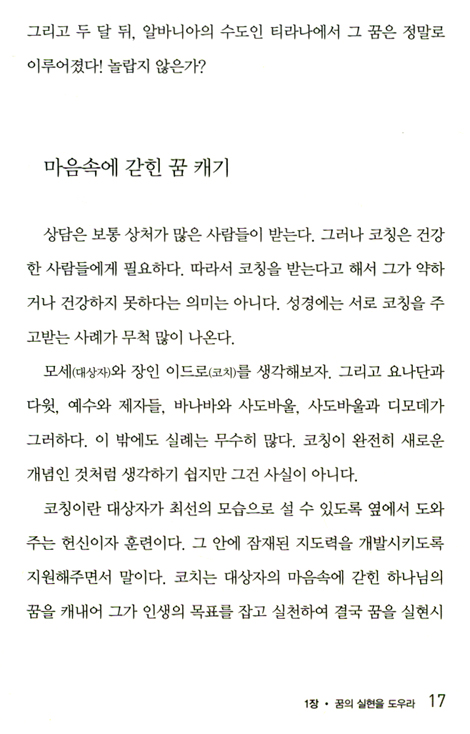 그리고 두 달 뒤, 알바니아의 수도인 티라나에서 그 꿈은 정말로 이루어졌다! 놀랍지 않은가?

마음속에 갇힌 꿈 캐기

상담은 보통 상처가 많은 사람들이 받는다. 그러나 코칭은 건강한 사람들에게 필요하다. 따라서 코칭을 받는다고 해서 그가 약하거나 건강하지 못하다는 의미는 아니다. 성경에는 서로 코칭을 주고받는 사례가 무척 많이 나온다.

모세(대상자)와 장인 이드로(코치)를 생각해보자. 그리고 요나단과 다윗, 예수와 제자들, 바나바와 사도바울, 사도바울과 디모데가 그러하다. 이 밖에도 실례는 무수히 많다. 코칭이 완전히 새로운 개념인 것처럼 생각하기 쉽지만 그건 사실이 아니다.

코칭이란 대상자가 최선의 모습으로 설 수 있도록 옆에서 도와주는 헌신이자 훈련이다. 그 안에 잠재된 지도력을 개발시키도록 지원해주면서 말이다. 코치는 대상자의 마음속에 갇힌 하나님의 꿈을 캐내어 그가 인생의 목표를 잡고 실천하여 결국 꿈을 실현시

1장 • 꿈의 실현을 도우라 17